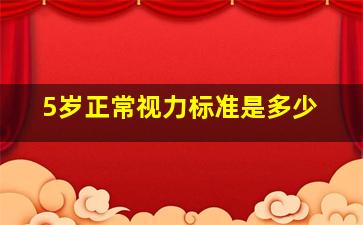 5岁正常视力标准是多少